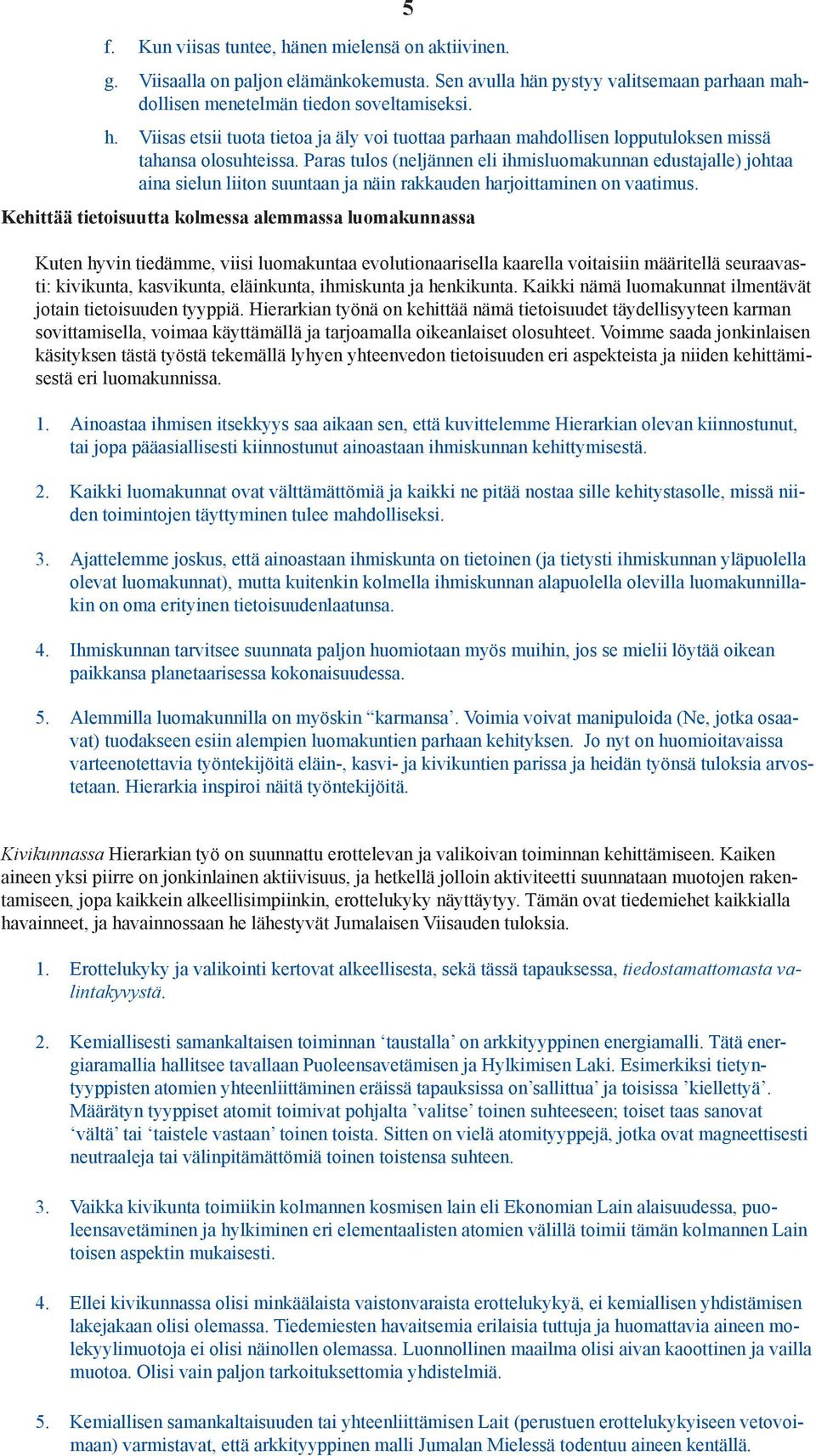 5

f. Kun viisas tuntee, hänen mielensä on aktiivinen.

g. Viisaalla on paljon elämänkokemusta. Sen avulla hän pystyy valitsemaan parhaan mahdollisen menetelmän tiedon soveltamiseksi.

h. Viisas etsii tuota tietoa ja äly voi tuottaa parhaan mahdollisen lopputuloksen missä tahansa olosuhteissa. Paras tulos (neljännen eli ihmisluomakunnan edustajalle) johtaa aina sielun liiton suuntaan ja näin rakkauden harjoittaminen on vaatimus.

Kehittää tietoisuutta kolmessa alemmassa luomakunnassa

Kuten hyvin tiedämme, viisi luomakuntaa evolutionaarisella kaarella voitaisiin määritellä seuraavasti: kivikunta, kasvikunta, eläinkunta, ihmiskunta ja henkikunta. Kaikki nämä luomakunnat ilmentävät jotain tietoisuuden tyyppiä. Hierarkian työnä on kehittää nämä tietoisuudet täydellisyyteen karman sovittamisella, voimaa käyttämällä ja tarjoamalla oikeanlaiset olosuhteet. Voimme saada jonkinlaisen käsityksen tästä työstä tekemällä lyhyen yhteenvedon tietoisuuden eri aspekteista ja niiden kehittämisestä eri luomakunnissa.

1. Ainoastaa ihmisen itsekkyys saa aikaan sen, että kuvittelemme Hierarkian olevan kiinnostunut, tai jopa pääasiallisesti kiinnostunut ainoastaan ihmiskunnan kehittymisestä.

2. Kaikki luomakunnat ovat välttämättömiä ja kaikki ne pitää nostaa sille kehitystasolle, missä niiden toimintojen täyttyminen tulee mahdolliseksi.

3. Ajattelemme joskus, että ainoastaan ihmiskunta on tietoinen (ja tietysti ihmiskunnan yläpuolella olevat luomakunnat), mutta kuitenkin kolmella ihmiskunnan alapuolella olevilla luomakunnillakin on oma erityinen tietoisuudenlaatunsa.

4. Ihmiskunnan tarvitsee suunnata paljon huomiotaan myös muihin, jos se mielii löytää oikean paikkansa planetaarisessa kokonaisuudessa.

5. Alemmilla luomakunnilla on myöskin “karmansa’. Voimia voivat manipuloida (Ne, jotka osaavat) tuodakseen esiin alempien luomakuntien parhaan kehityksen. Jo nyt on huomioitavaissa varteenotettavia työntekijöitä eläin-, kasvi- ja kivikuntien parissa ja heidän työnsä tuloksia arvostetaan. Hierarkia inspiroi näitä työntekijöitä.

Kivikunnassa Hierarkian työ on suunnattu erottelevan ja valikoivan toiminnan kehittämiseen. Kaiken aineen yksi piirre on jonkinlainen aktiivisuus, ja hetkellä jolloin aktiviteetti suunnataan muotojen rakentamiseen, jopa kaikkein alkeellisimpiinkin, erottelukyky näyttäytyy. Tämän ovat tiedemiehet kaikkialla havainneet, ja havainnossaan he lähestyvät Jumalaisen Viisauden tuloksia.

1. Erottelukyky ja valikointi kertovat alkeellisesta, sekä tässä tapauksessa, tiedostamattomasta valintakyvystä.

2. Kemiallisesti samankaltaisen toiminnan ‘taustalla’ on arkkityyppinen energiamalli. Tätä energiaramallia hallitsee tavallaan Puoleensavetämisen ja Hylkimisen Laki. Esimerkiksi tietyntyyppisten atomien yhteenliittäminen eräissä tapauksissa on’sallittua’ ja toisissa ’kiellettyä’. Määrätyn tyyppiset atomit toimivat pohjalta ’valitse’ toinen suhteeseen; toiset taas sanovat ‘vältä’ tai ‘taistele vastaan’ toinen toista. Sitten on vielä atomityyppejä, jotka ovat magneettisesti neutraaleja tai välinpitämättömiä toinen toistensa suhteen.

3. Vaikka kivikunta toimiikin kolmannen kosmisen lain eli Ekonomian Lain alaisuudessa, puoleensavetäminen ja hylkiminen eri elementaalisten atomien välillä toimii tämän kolmannen Lain toisen aspektin mukaisesti.

4. Ellei kivikunnassa olisi minkäälaista vaistonvaraista erottelukykyä, ei kemiallisen yhdistämisen lakejakaan olisi olemassa. Tiedemiesten havaitsemia erilaisia tuttuja ja huomattavia aineen molekyylimuotoja ei olisi näinollen olemassa. Luonnollinen maailma olisi aivan kaoottinen ja vailla muotoa. Olisi vain paljon tarkoituksettomia yhdistelmiä.

5. Kemiallisen samankaltaisuuden tai yhteenliittämisen Lait (perustuen erottelukykyiseen vetovoimaan) varmistavat, että arkkityyppinen malli Jumalan Mielessä todentuu aineen kentällä.